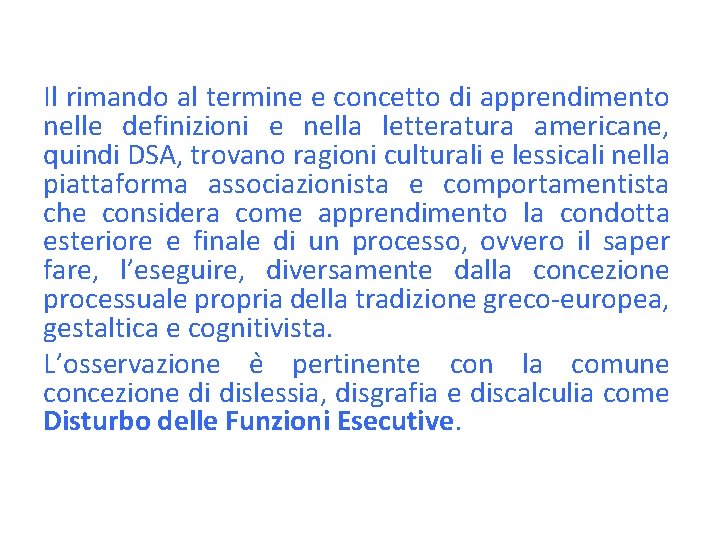 Il rimando al termine e concetto di apprendimento nelle definizioni e nella letteratura americane, quindi DSA, trovano ragioni culturali e lessicali nella piattaforma associazionista e comportamentista che considera come apprendimento la condotta esteriore e finale di un processo, ovvero il saper fare, l'eseguire, diversamente dalla concezione processuale propria della tradizione greco-europea, gestaltica e cognitivista.

L'osservazione è pertinente con la comune concezione di dislessia, disgrafia e discalculia come Disturbo delle Funzioni Esecutive.